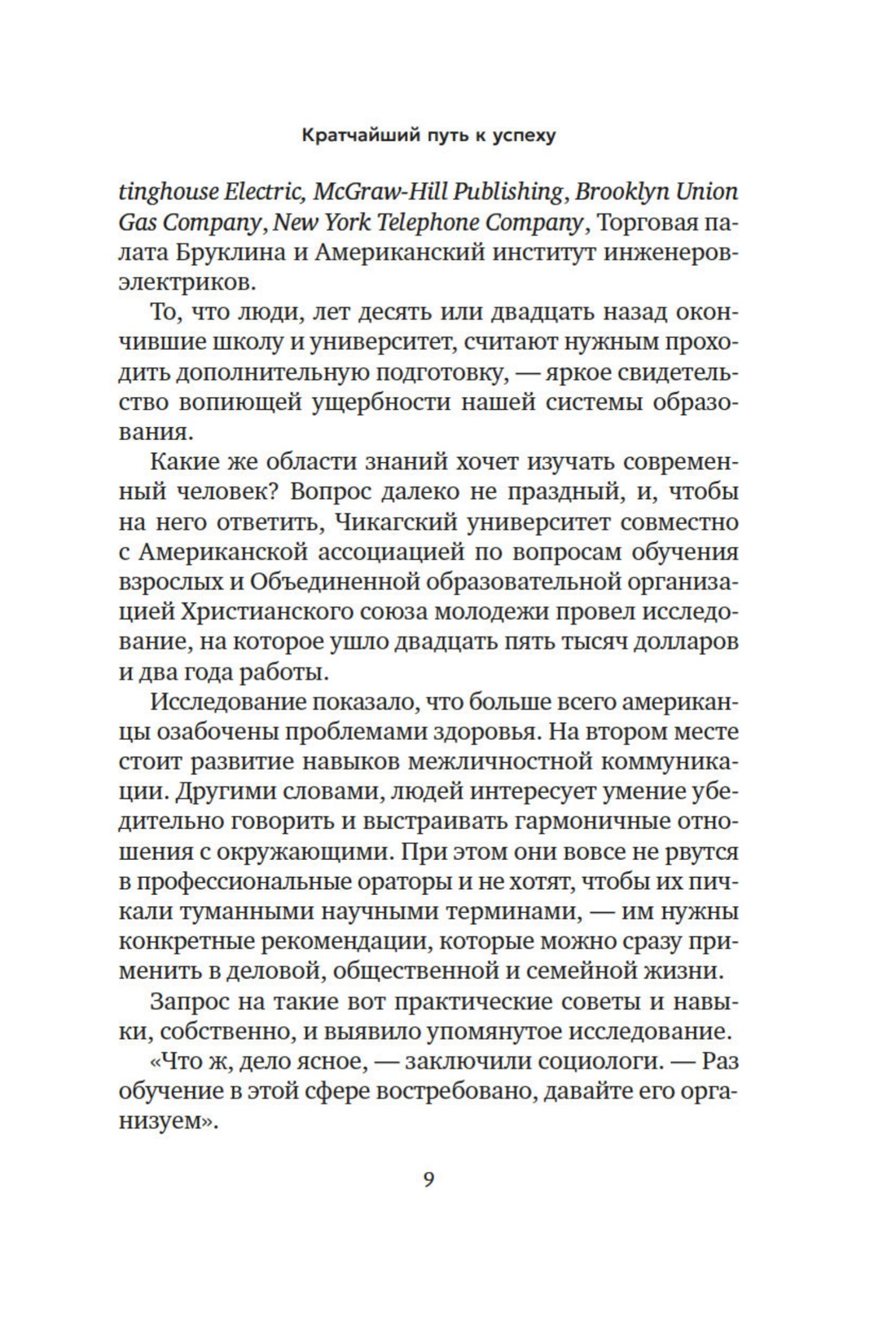 Кратчайший путь к успеху

tinghouse Electric, McGraw-Hill Publishing, Brooklyn Union Gas Company, New York Telephone Company, Торговая палата Бруклина и Американский институт инженеров-электриков.

То, что люди, лет десять или двадцать назад окончившие школу и университет, считают нужным проходить дополнительную подготовку, — яркое свидетельство вопиющей ущербности нашей системы образования.

Какие же области знаний хочет изучать современный человек? Вопрос далеко не праздный, и, чтобы на него ответить, Чикагский университет совместно с Американской ассоциацией по вопросам обучения взрослых и Объединенной образовательной организацией Христианского союза молодежи провел исследование, на которое ушло двадцать пять тысяч долларов и два года работы.

Исследование показало, что больше всего американцы озабочены проблемами здоровья. На втором месте стоит развитие навыков межличностной коммуникации. Другими словами, людей интересует умение убедительно говорить и выстраивать гармоничные отношения с окружающими. При этом они вовсе не рвутся в профессиональные ораторы и не хотят, чтобы их пичкали туманными научными терминами, — им нужны конкретные рекомендации, которые можно сразу применить в деловой, общественной и семейной жизни.

Запрос на такие вот практические советы и навыки, собственно, и выявило упомянутое исследование.

«Что ж, дело ясное, — заключили социологи. — Раз обучение в этой сфере востребовано, давайте его организуем».

9